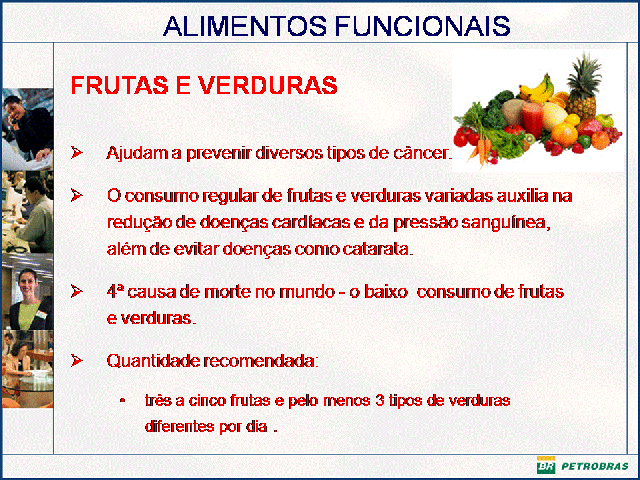 ALIMENTOS FUNCIONAIS

FRUTAS E VERDURAS

➢ Ajudam a prevenir diversos tipos de câncer.

➢ O consumo regular de frutas e verduras variadas auxilia na redução de doenças cardíacas e da pressão sanguínea, além de evitar doenças como catarata.

➢ 4ª causa de morte no mundo - o baixo consumo de frutas e verduras.

➢ Quantidade recomendada:

• três a cinco frutas e pelo menos 3 tipos de verduras diferentes por dia .

BR PETROBRAS